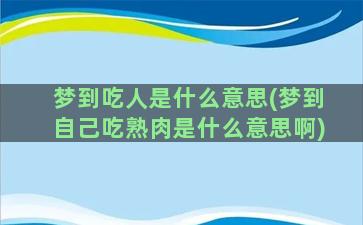 梦到吃人是什么意思(梦到自己吃熟肉是什么意思啊)